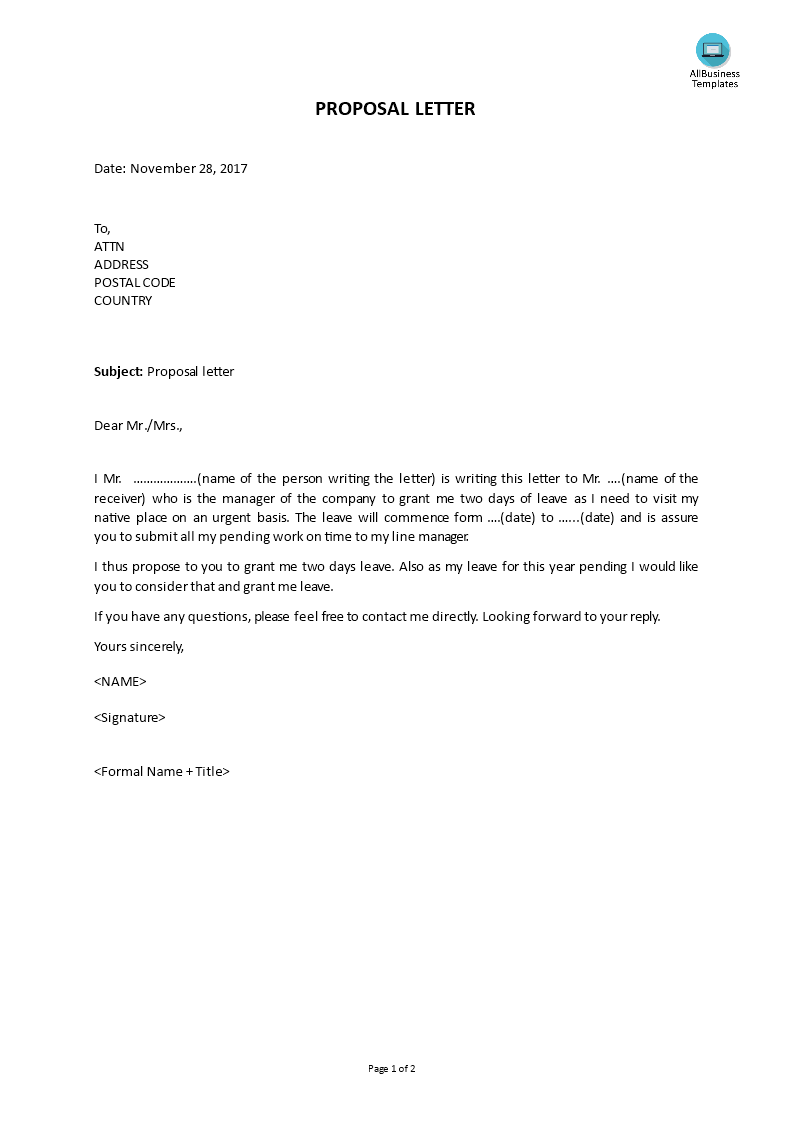 AllBusiness Templates

PROPOSAL LETTER

Date: November 28, 2017

To,
ATTN
ADDRESS
POSTAL CODE
COUNTRY

Subject: Proposal letter

Dear Mr./Mrs.,

I Mr. ..................(name of the person writing the letter) is writing this letter to Mr. ....(name of the receiver) who is the manager of the company to grant me two days of leave as I need to visit my native place on an urgent basis. The leave will commence form ....(date) to ......(date) and is assure you to submit all my pending work on time to my line manager.

I thus propose to you to grant me two days leave. Also as my leave for this year pending I would like you to consider that and grant me leave.

If you have any questions, please feel free to contact me directly. Looking forward to your reply.

Yours sincerely,

<NAME>

<Signature>

<Formal Name + Title>

Page 1 of 2